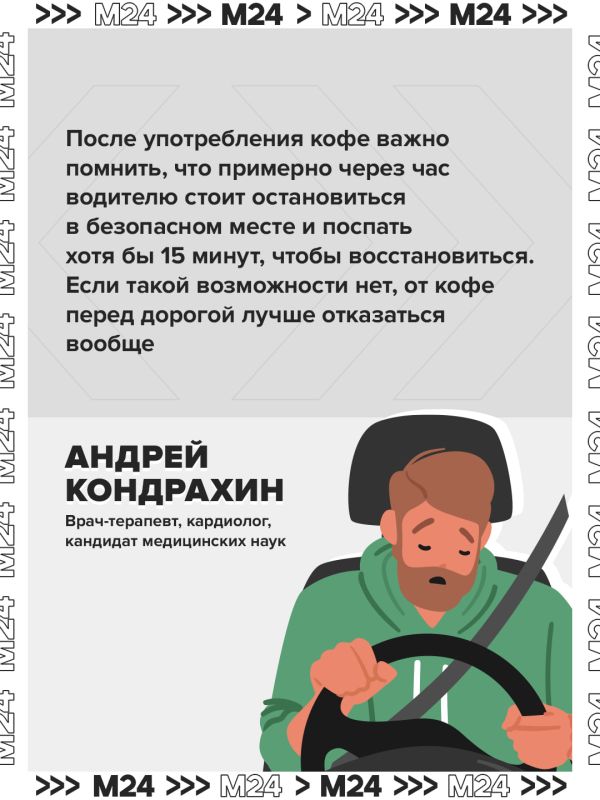 >>> M24 >>> M24 > M24 >>> M24 >>>

После употребления кофе важно помнить, что примерно через час водителю стоит остановиться в безопасном месте и поспать хотя бы 15 минут, чтобы восстановиться. Если такой возможности нет, от кофе перед дорогой лучше отказаться вообще

АНДРЕЙ
КОНДРАХИН

Врач-терапевт, кардиолог, кандидат медицинских наук

>>> M24 >>> M24 > M24 >>> M24 >>>